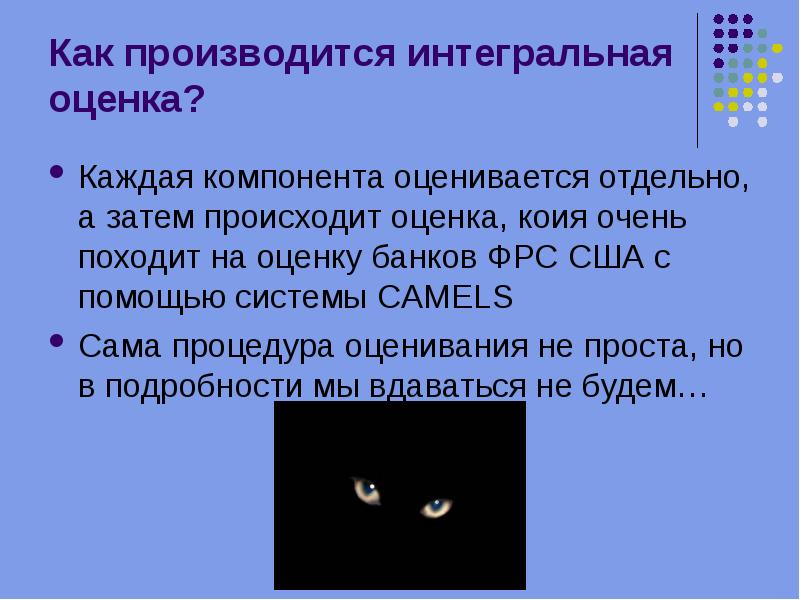 Как производится интегральная оценка?

• Каждая компонента оценивается отдельно, а затем происходит оценка, коия очень походит на оценку банков ФРС США с помощью системы CAMELS

• Сама процедура оценивания не проста, но в подробности мы вдаваться не будем…